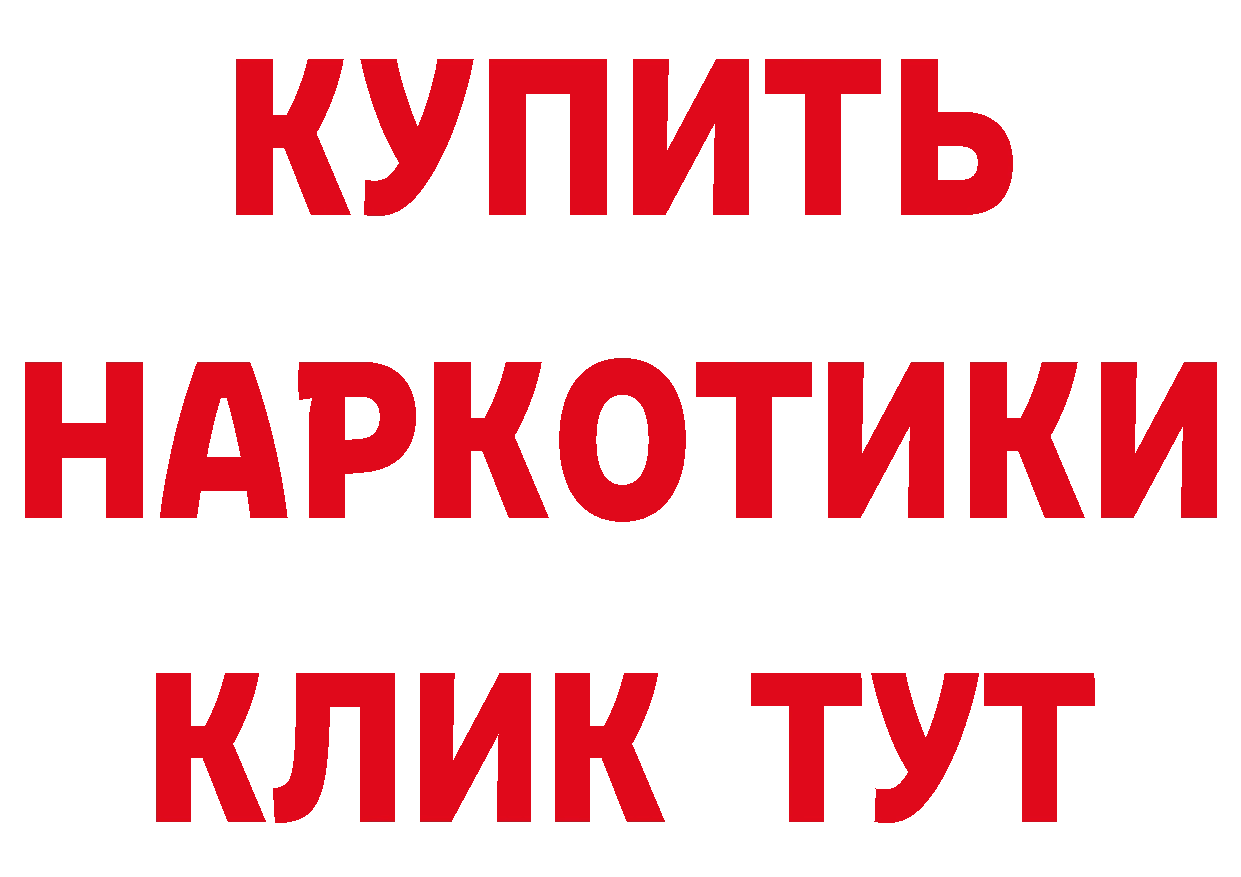 КУПИТЬ

НАРКОТИКИ

КЛИК ТУТ